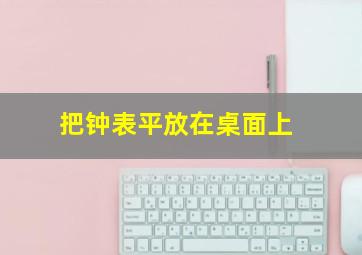 把钟表平放在桌面上